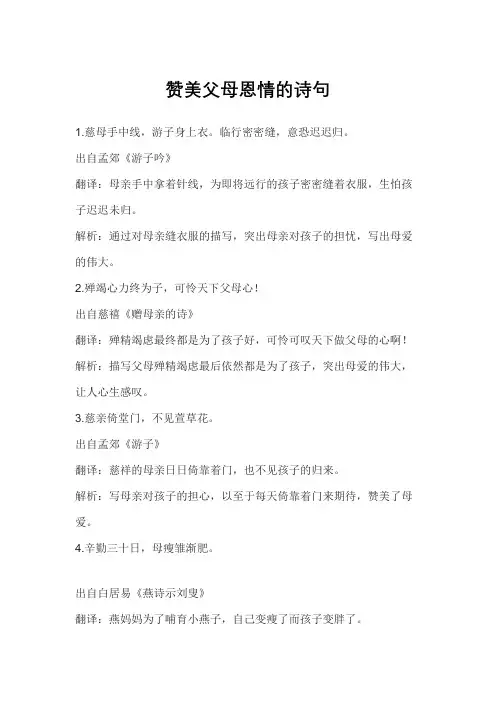 赞美父母恩情的诗句

1.慈母手中线，游子身上衣。临行密密缝，意恐迟迟归。

出自孟郊《游子吟》

翻译：母亲手中拿着针线，为即将远行的孩子密密缝着衣服，生怕孩子迟迟未归。

解析：通过对母亲缝衣服的描写，突出母亲对孩子的担忧，写出母爱的伟大。

2.殚竭心力终为子，可怜天下父母心！

出自慈禧《赠母亲的诗》

翻译：殚精竭虑最终都是为了孩子好，可怜可叹天下做父母的心啊！

解析：描写父母殚精竭虑最后依然都是为了孩子，突出母爱的伟大，让人心生感叹。

3.慈亲倚堂门，不见萱草花。

出自孟郊《游子》

翻译：慈祥的母亲日日倚靠着门，也不见孩子的归来。

解析：写母亲对孩子的担心，以至于每天倚靠着门来期待，赞美了母爱。

4.辛勤三十日，母瘦雏渐肥。

出自白居易《燕诗示刘叟》

翻译：燕妈妈为了哺育小燕子，自己变瘦了而孩子变胖了。